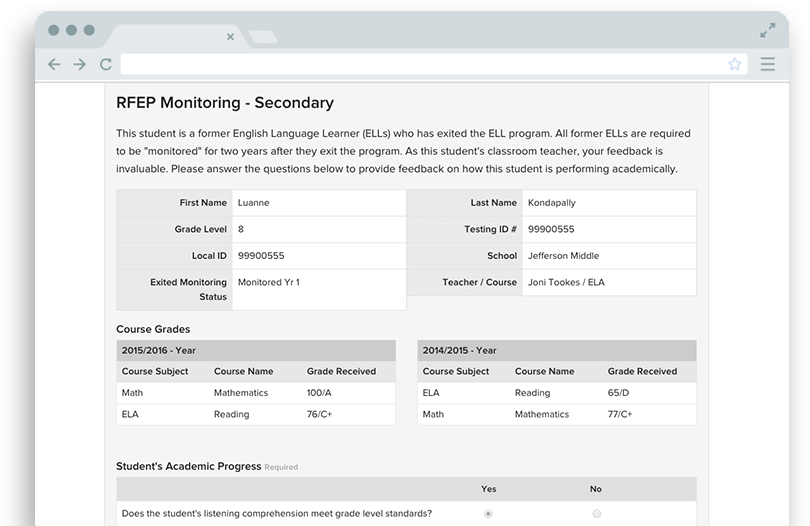 RFEP Monitoring - Secondary

This student is a former English Language Learner (ELLs) who has exited the ELL program. All former ELLs are required to be "monitored" for two years after they exit the program. As this student's classroom teacher, your feedback is invaluable. Please answer the questions below to provide feedback on how this student is performing academically.

| First Name | Luanne | Last Name | Kondapally |
|---|---|---|---|
| Grade Level | 8 | Testing ID # | 99900555 |
| Local ID | 99900555 | School | Jefferson Middle |
| Exited Monitoring Status | Monitored Yr 1 | Teacher / Course | Joni Tookes / ELA |

Course Grades

2015/2016 - Year

| Course Subject | Course Name | Grade Received |
|---|---|---|
| Math | Mathematics | 100/A |
| ELA | Reading | 76/C+ |

2014/2015 - Year

| Course Subject | Course Name | Grade Received |
|---|---|---|
| ELA | Reading | 65/D |
| Math | Mathematics | 77/C+ |

Student's Academic Progress Required

| | Yes | No |
|---|---|---|
| Does the student's listening comprehension meet grade level standards? | | |